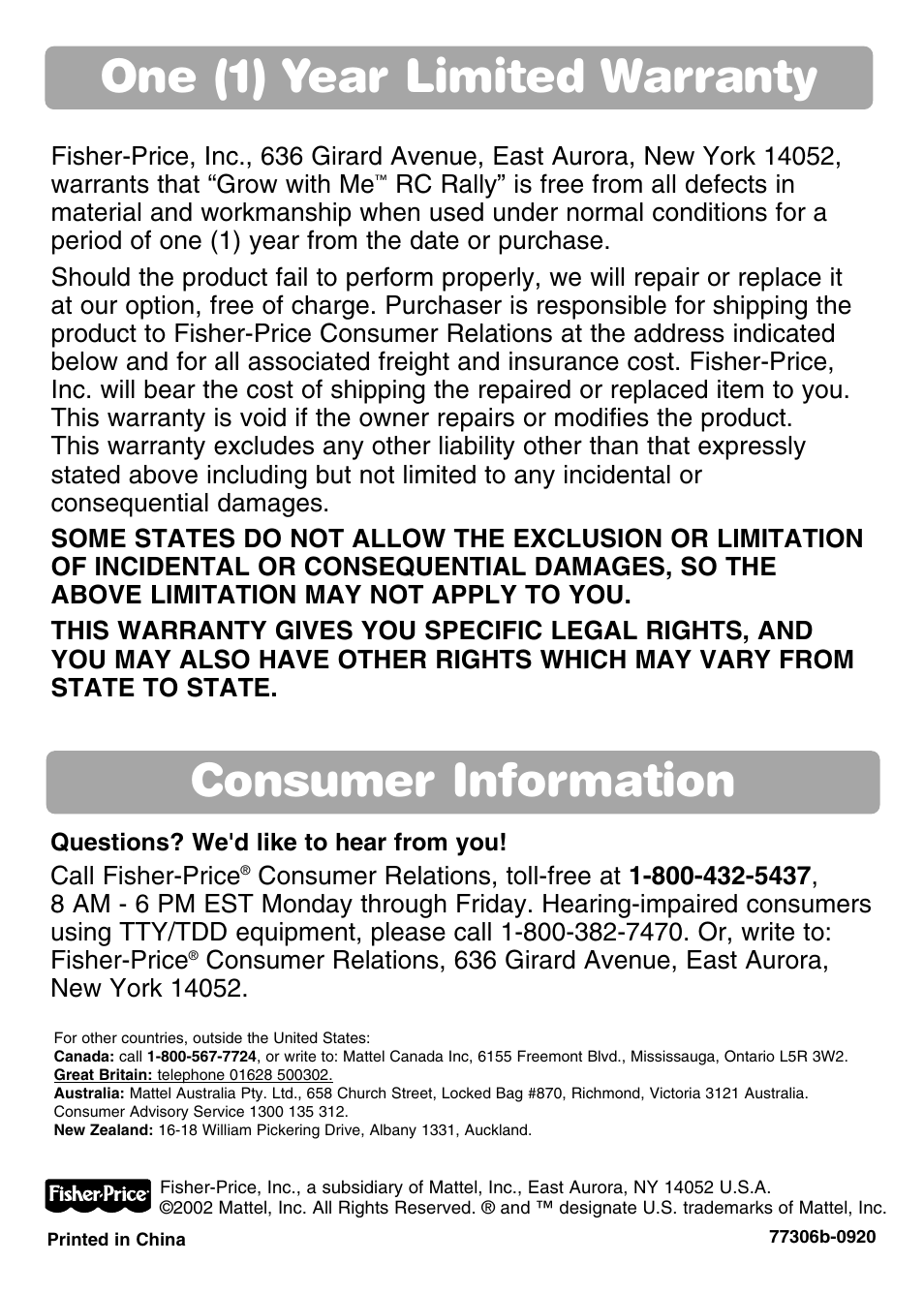 One (1) Year Limited Warranty

Fisher-Price, Inc., 636 Girard Avenue, East Aurora, New York 14052, warrants that “Grow with Me™ RC Rally” is free from all defects in material and workmanship when used under normal conditions for a period of one (1) year from the date or purchase.

Should the product fail to perform properly, we will repair or replace it at our option, free of charge. Purchaser is responsible for shipping the product to Fisher-Price Consumer Relations at the address indicated below and for all associated freight and insurance cost. Fisher-Price, Inc. will bear the cost of shipping the repaired or replaced item to you. This warranty is void if the owner repairs or modifies the product. This warranty excludes any other liability other than that expressly stated above including but not limited to any incidental or consequential damages.

SOME STATES DO NOT ALLOW THE EXCLUSION OR LIMITATION OF INCIDENTAL OR CONSEQUENTIAL DAMAGES, SO THE ABOVE LIMITATION MAY NOT APPLY TO YOU.

THIS WARRANTY GIVES YOU SPECIFIC LEGAL RIGHTS, AND YOU MAY ALSO HAVE OTHER RIGHTS WHICH MAY VARY FROM STATE TO STATE.

Consumer Information

Questions? We'd like to hear from you!

Call Fisher-Price® Consumer Relations, toll-free at 1-800-432-5437, 8 AM - 6 PM EST Monday through Friday. Hearing-impaired consumers using TTY/TDD equipment, please call 1-800-382-7470. Or, write to: Fisher-Price® Consumer Relations, 636 Girard Avenue, East Aurora, New York 14052.

For other countries, outside the United States:
Canada: call 1-800-567-7724, or write to: Mattel Canada Inc, 6155 Freemont Blvd., Mississauga, Ontario L5R 3W2.
Great Britain: telephone 01628 500302.
Australia: Mattel Australia Pty. Ltd., 658 Church Street, Locked Bag #870, Richmond, Victoria 3121 Australia. Consumer Advisory Service 1300 135 312.
New Zealand: 16-18 William Pickering Drive, Albany 1331, Auckland.

Fisher-Price

Fisher-Price, Inc., a subsidiary of Mattel, Inc., East Aurora, NY 14052 U.S.A.
©2002 Mattel, Inc. All Rights Reserved. ® and ™ designate U.S. trademarks of Mattel, Inc.

Printed in China

77306b-0920